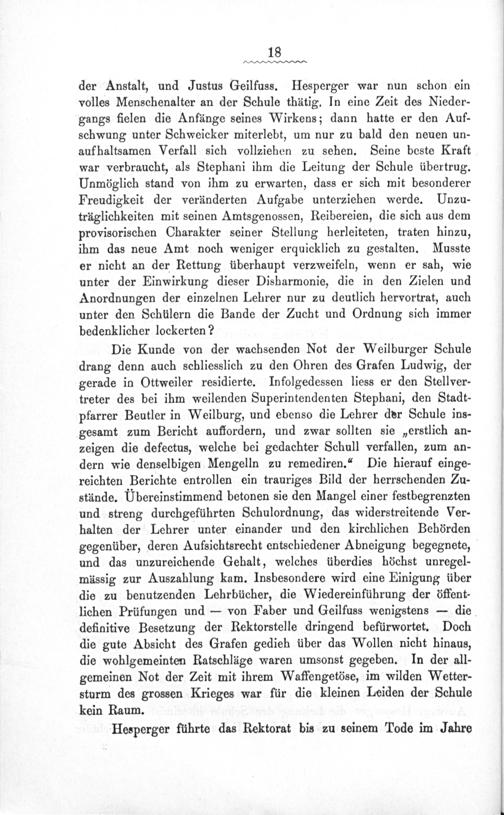 18

der Anstalt, und Justus Geilfuss. Hesperger war nun schon ein volles Menschenalter an der Schule thätig. In eine Zeit des Niedergangs fielen die Anfänge seines Wirkens; dann hatte er den Aufschwung unter Schweicker miterlebt, um nur zu bald den neuen unaufhaltsamen Verfall sich vollziehen zu sehen. Seine beste Kraft war verbraucht, als Stephani ihm die Leitung der Schule übertrug. Unmöglich stand von ihm zu erwarten, dass er sich mit besonderer Freudigkeit der veränderten Aufgabe unterziehen werde. Unzuträglichkeiten mit seinen Amtsgenossen, Reibereien, die sich aus dem provisorischen Charakter seiner Stellung herleiteten, traten hinzu, ihm das neue Amt noch weniger erquicklich zu gestalten. Musste er nicht an der Rettung überhaupt verzweifeln, wenn er sah, wie unter der Einwirkung dieser Disharmonie, die in den Zielen und Anordnungen der einzelnen Lehrer nur zu deutlich hervortrat, auch unter den Schülern die Bande der Zucht und Ordnung sich immer bedenklicher lockerten?

Die Kunde von der wachsenden Not der Weilburger Schule drang denn auch schliesslich zu den Ohren des Grafen Ludwig, der gerade in Ottweiler residierte. Infolgedessen liess er den Stellvertreter des bei ihm weilenden Superintendenten Stephani, den Stadtpfarrer Beutler in Weilburg, und ebenso die Lehrer der Schule insgesamt zum Bericht auffordern, und zwar sollten sie „erstlich anzeigen die defectus, welche bei gedachter Schull verfallen, zum andern wie denselbigen Mengelln zu remediren.“ Die hierauf eingereichten Berichte entrollen ein trauriges Bild der herrschenden Zustände. Übereinstimmend betonen sie den Mangel einer festbegrenzten und streng durchgeführten Schulordnung, das widerstreitende Verhalten der Lehrer unter einander und den kirchlichen Behörden gegenüber, deren Aufsichtsrecht entschiedener Abneigung begegnete, und das unzureichende Gehalt, welches überdies höchst unregelmässig zur Auszahlung kam. Insbesondere wird eine Einigung über die zu benutzenden Lehrbücher, die Wiedereinführung der öffentlichen Prüfungen und — von Faber und Geilfuss wenigstens — die definitive Besetzung der Rektorstelle dringend befürwortet. Doch die gute Absicht des Grafen gedieh über das Wollen nicht hinaus, die wohlgemeinten Ratschläge waren umsonst gegeben. In der allgemeinen Not der Zeit mit ihrem Waffengetöse, im wilden Wettersturm des grossen Krieges war für die kleinen Leiden der Schule kein Raum.

Hesperger führte das Rektorat bis zu seinem Tode im Jahre